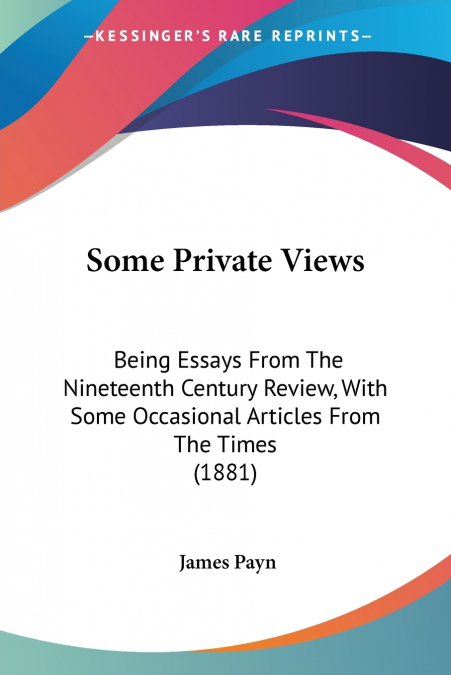 —KESSINGER'S RARE REPRINTS—

Some Private Views

Being Essays From The Nineteenth Century Review, With Some Occasional Articles From The Times
(1881)

James Payn